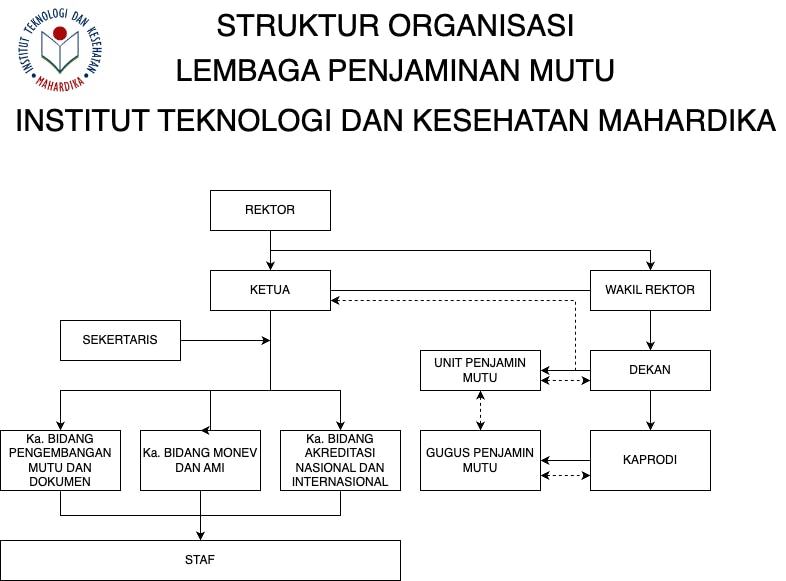 INSTITUT TEKNOLOGI DAN KESEHATAN
MAHARDIKA

STRUKTUR ORGANISASI
LEMBAGA PENJAMINAN MUTU
INSTITUT TEKNOLOGI DAN KESEHATAN MAHARDIKA

REKTOR

KETUA

WAKIL REKTOR

SEKERTARIS

UNIT PENJAMIN MUTU

DEKAN

Ka. BIDANG PENGEMBANGAN MUTU DAN DOKUMEN

Ka. BIDANG MONEV DAN AMI

Ka. BIDANG AKREDITASI NASIONAL DAN INTERNASIONAL

GUGUS PENJAMIN MUTU

KAPRODI

STAF